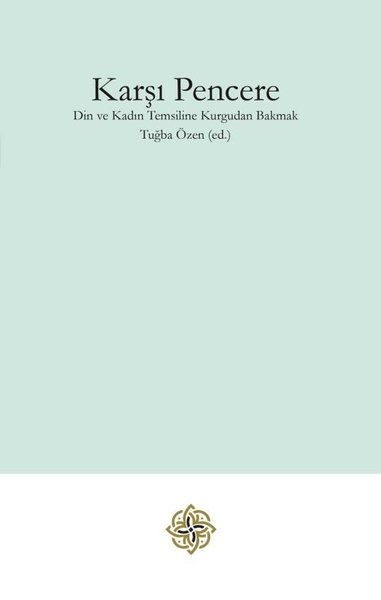 Karşı Pencere

Din ve Kadın Temsiline Kurgudan Bakmak

Tuğba Özen (ed.)